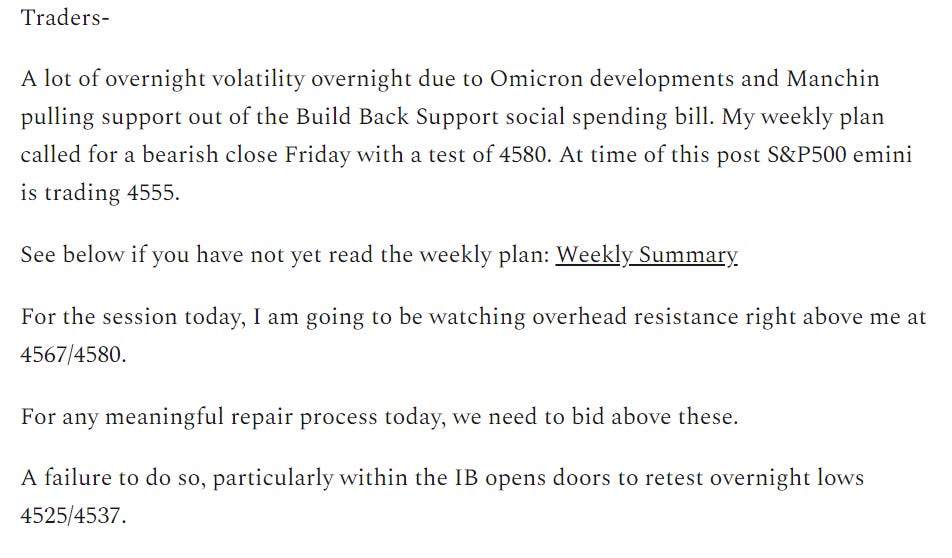 Traders-

A lot of overnight volatility overnight due to Omicron developments and Manchin pulling support out of the Build Back Support social spending bill. My weekly plan called for a bearish close Friday with a test of 4580. At time of this post S&P500 emini is trading 4555.

See below if you have not yet read the weekly plan: Weekly Summary

For the session today, I am going to be watching overhead resistance right above me at 4567/4580.

For any meaningful repair process today, we need to bid above these.

A failure to do so, particularly within the IB opens doors to retest overnight lows 4525/4537.